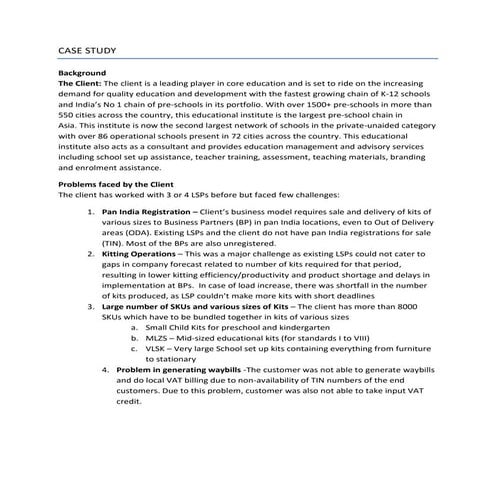 CASE STUDY

Background

The Client: The client is a leading player in core education and is set to ride on the increasing demand for quality education and development with the fastest growing chain of K-12 schools and India's No 1 chain of pre-schools in its portfolio. With over 1500+ pre-schools in more than 550 cities across the country, this educational institute is the largest pre-school chain in Asia. This institute is now the second largest network of schools in the private-unaided category with over 86 operational schools present in 72 cities across the country. This educational institute also acts as a consultant and provides education management and advisory services including school set up assistance, teacher training, assessment, teaching materials, branding and enrolment assistance.

Problems faced by the Client

The client has worked with 3 or 4 LSPs before but faced few challenges:

1. Pan India Registration – Client's business model requires sale and delivery of kits of various sizes to Business Partners (BP) in pan India locations, even to Out of Delivery areas (ODA). Existing LSPs and the client do not have pan India registrations for sale (TIN). Most of the BPs are also unregistered.
2. Kitting Operations – This was a major challenge as existing LSPs could not cater to gaps in company forecast related to number of kits required for that period, resulting in lower kitting efficiency/productivity and product shortage and delays in implementation at BPs. In case of load increase, there was shortfall in the number of kits produced, as LSP couldn't make more kits with short deadlines
3. Large number of SKUs and various sizes of Kits – The client has more than 8000 SKUs which have to be bundled together in kits of various sizes
a. Small Child Kits for preschool and kindergarten
b. MLZS – Mid-sized educational kits (for standards I to VIII)
c. VLSK – Very large School set up kits containing everything from furniture to stationary
4. Problem in generating waybills -The customer was not able to generate waybills and do local VAT billing due to non-availability of TIN numbers of the end customers. Due to this problem, customer was also not able to take input VAT credit.